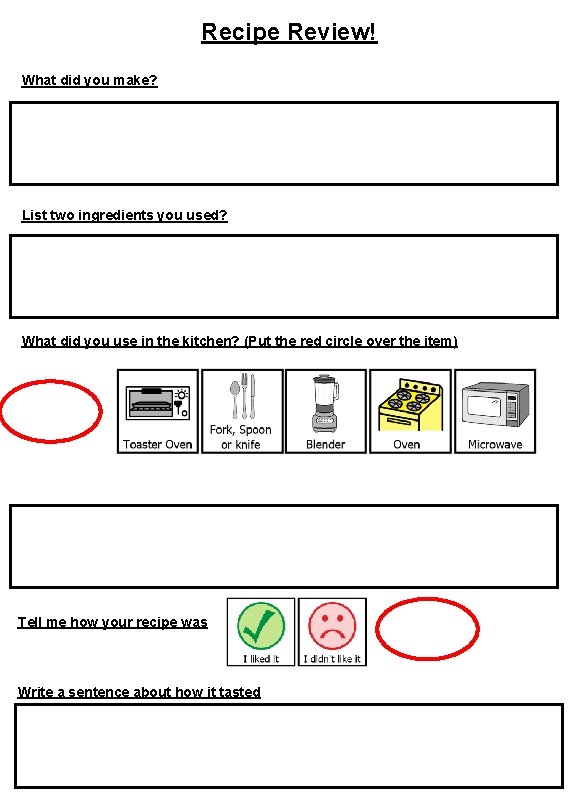 Recipe Review!

What did you make?

List two ingredients you used?

What did you use in the kitchen? (Put the red circle over the item)

Toaster Oven

Fork, Spoon or knife

Blender

Oven

Microwave

Tell me how your recipe was

I liked it

I didn't like it

Write a sentence about how it tasted